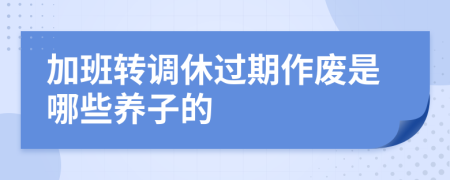 加班转调休过期作废是哪些养子的